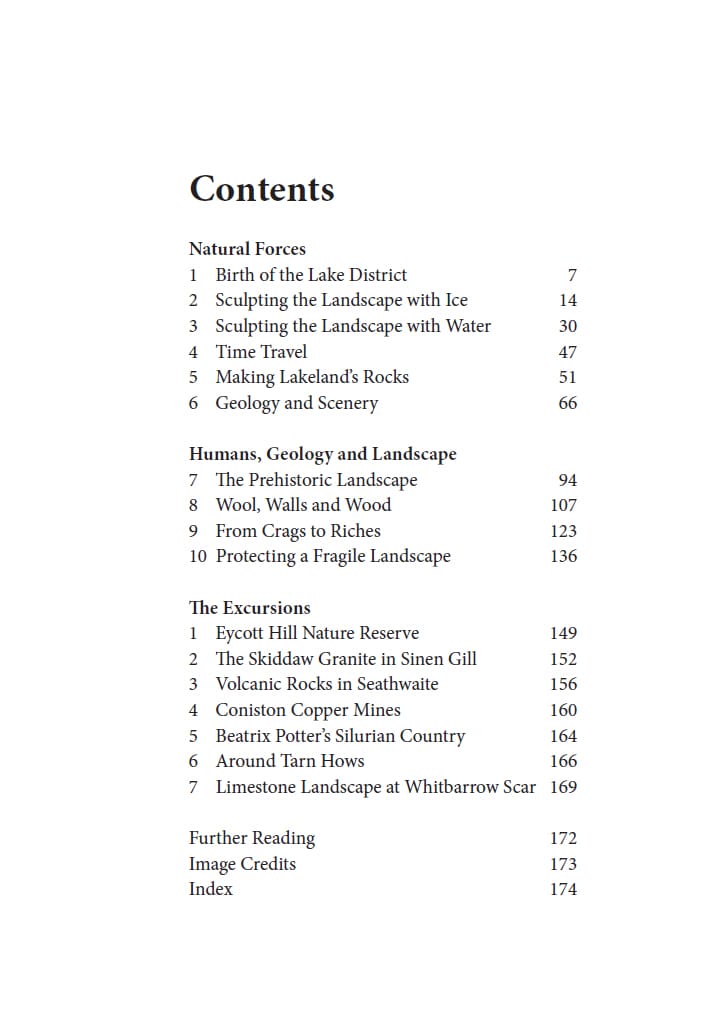 Contents

Natural Forces
1 Birth of the Lake District 7
2 Sculpting the Landscape with Ice 14
3 Sculpting the Landscape with Water 30
4 Time Travel 47
5 Making Lakeland's Rocks 51
6 Geology and Scenery 66

Humans, Geology and Landscape
7 The Prehistoric Landscape 94
8 Wool, Walls and Wood 107
9 From Crags to Riches 123
10 Protecting a Fragile Landscape 136

The Excursions
1 Eycott Hill Nature Reserve 149
2 The Skiddaw Granite in Sinen Gill 152
3 Volcanic Rocks in Seathwaite 156
4 Coniston Copper Mines 160
5 Beatrix Potter's Silurian Country 164
6 Around Tarn Hows 166
7 Limestone Landscape at Whitbarrow Scar 169

Further Reading 172
Image Credits 173
Index 174